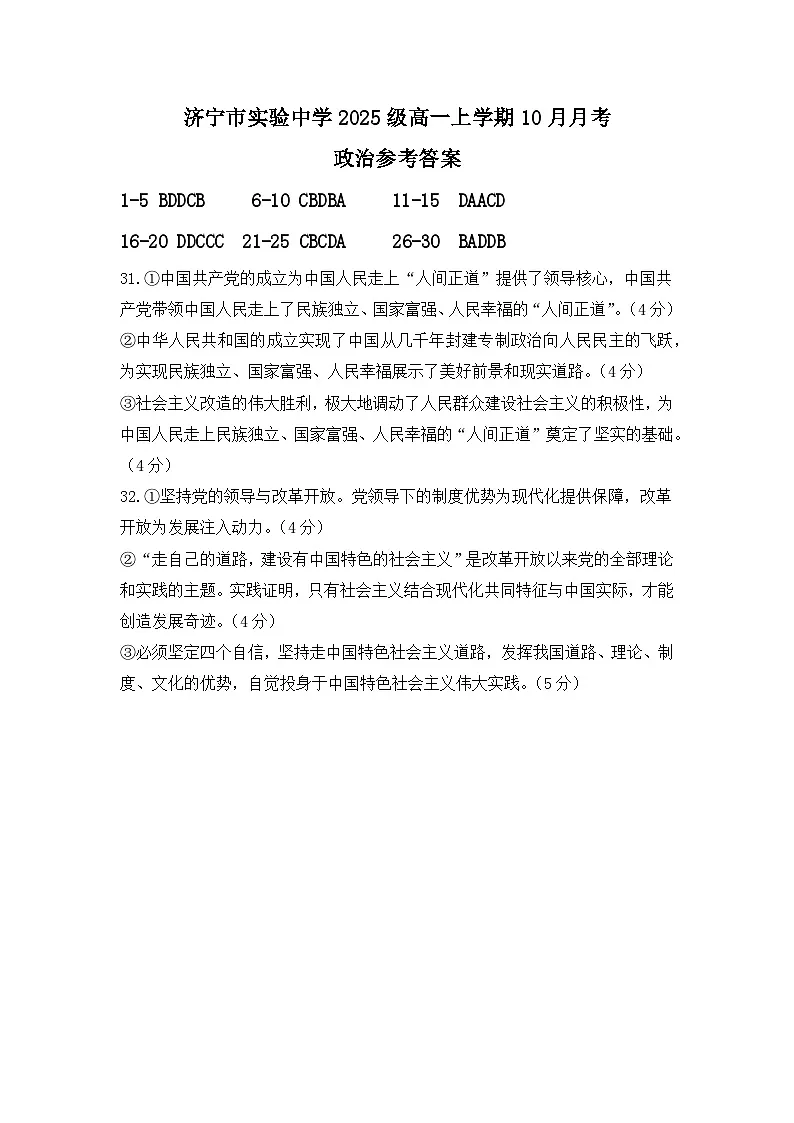 济宁市实验中学 2025 级高一上学期 10 月月考

政治参考答案

1-5 BDDCB 6-10 CBDBA 11-15 DAACD

16-20 DDCCC 21-25 CBCDA 26-30 BADDB

31.①中国共产党的成立为中国人民走上“人间正道”提供了领导核心，中国共产党带领中国人民走上了民族独立、国家富强、人民幸福的“人间正道”。(4 分)

②中华人民共和国的成立实现了中国从几千年封建专制政治向人民民主的飞跃，为实现民族独立、国家富强、人民幸福展示了美好前景和现实道路。(4 分)

③社会主义改造的伟大胜利，极大地调动了人民群众建设社会主义的积极性，为中国人民走上民族独立、国家富强、人民幸福的“人间正道”奠定了坚实的基础。(4 分)

32.①坚持党的领导与改革开放。党领导下的制度优势为现代化提供保障，改革开放为发展注入动力。(4 分)

②“走自己的道路，建设有中国特色的社会主义”是改革开放以来党的全部理论和实践的主题。实践证明，只有社会主义结合现代化共同特征与中国实际，才能创造发展奇迹。(4 分)

③必须坚定四个自信，坚持走中国特色社会主义道路，发挥我国道路、理论、制度、文化的优势，自觉投身于中国特色社会主义伟大实践。(5 分)